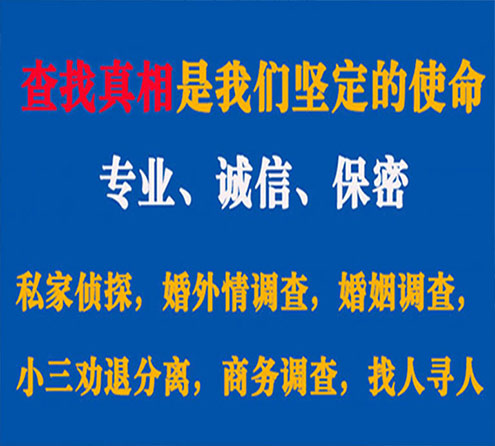 查找真相是我们坚定的使命

专业、诚信、保密

私家侦探，婚外情调查，婚姻调查，

小三劝退分离，商务调查，找人寻人